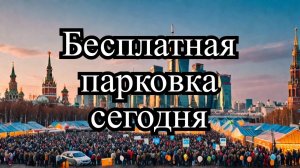 Бесплатная парковка сегодня